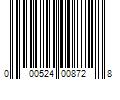 0 00524 00872 8